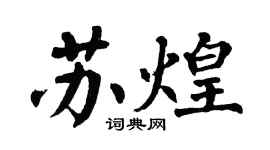 苏煌
词典网